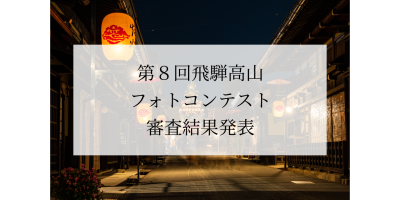 第８回飛騨高山
フォトコンテスト
審査結果発表